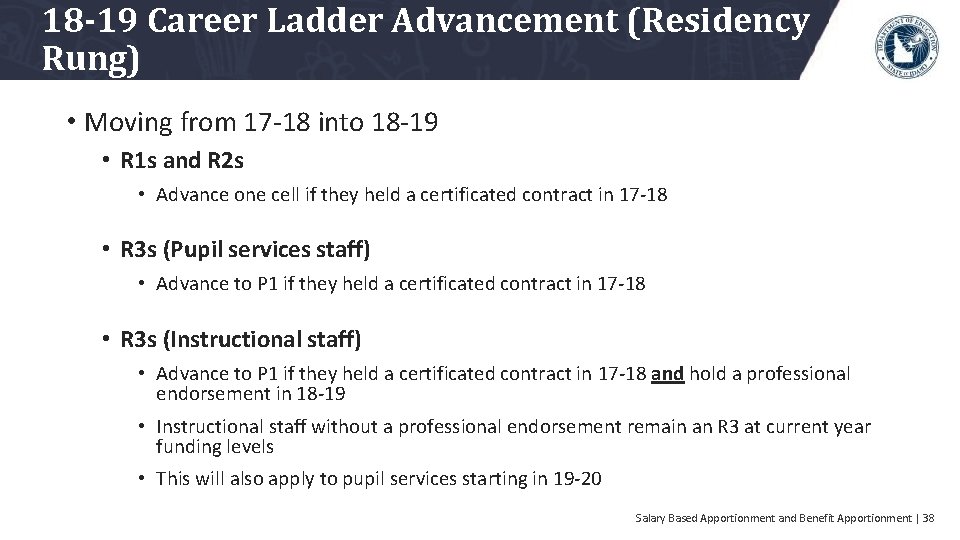 18-19 Career Ladder Advancement (Residency Rung)

• Moving from 17-18 into 18-19

• R1s and R2s

• Advance one cell if they held a certificated contract in 17-18

• R3s (Pupil services staff)

• Advance to P1 if they held a certificated contract in 17-18

• R3s (Instructional staff)

• Advance to P1 if they held a certificated contract in 17-18 and hold a professional endorsement in 18-19

• Instructional staff without a professional endorsement remain an R3 at current year funding levels

• This will also apply to pupil services starting in 19-20

Salary Based Apportionment and Benefit Apportionment | 38